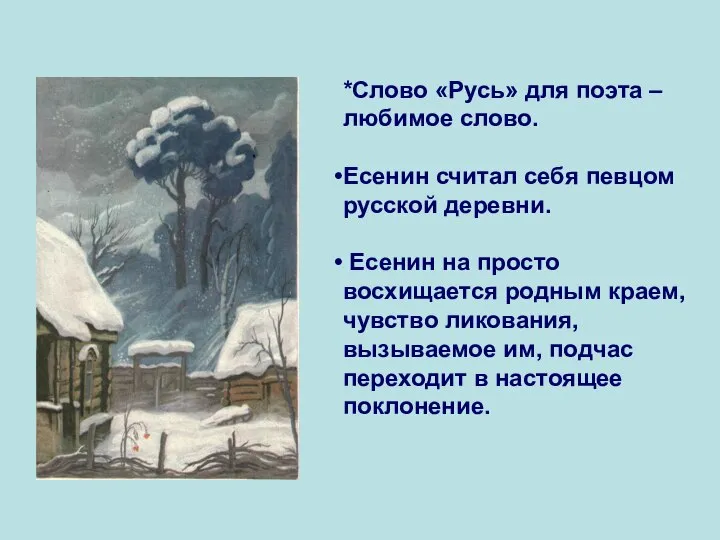 *Слово «Русь» для поэта – любимое слово.

•Есенин считал себя певцом русской деревни.

• Есенин на просто восхищается родным краем, чувство ликования, вызываемое им, подчас переходит в настоящее поклонение.